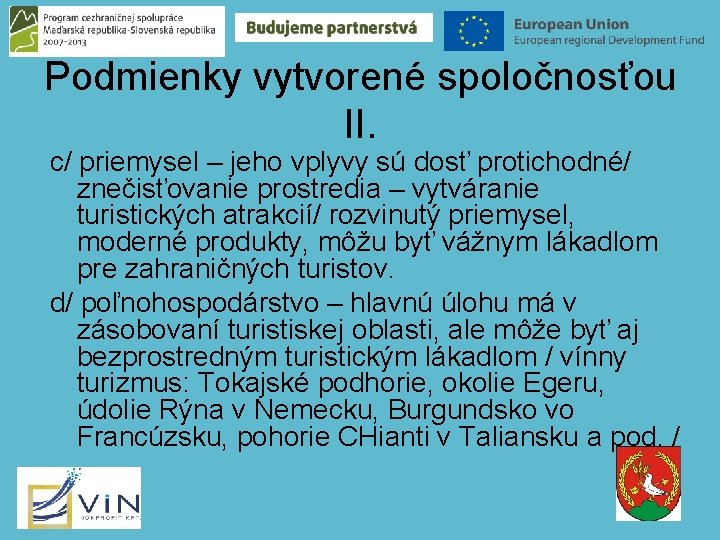 Program cezhraničnej spolupráce
Maďarská republika-Slovenská republika
2007-2013

Budujeme partnerstvá

European Union
European regional Development Fund

Podmienky vytvorené spoločnosťou II.

c/ priemysel – jeho vplyvy sú dosť protichodné/ znečisťovanie prostredia – vytváranie turistických atrakcií/ rozvinutý priemysel, moderné produkty, môžu byť vážnym lákadlom pre zahraničných turistov.

d/ poľnohospodárstvo – hlavnú úlohu má v zásobovaní turistiskej oblasti, ale môže byť aj bezprostredným turistickým lákadlom / vínny turizmus: Tokajské podhorie, okolie Egeru, údolie Rýna v Nemecku, Burgundsko vo Francúzsku, pohorie CHianti v Taliansku a pod. /

VIN
NONPROFIT KFT.